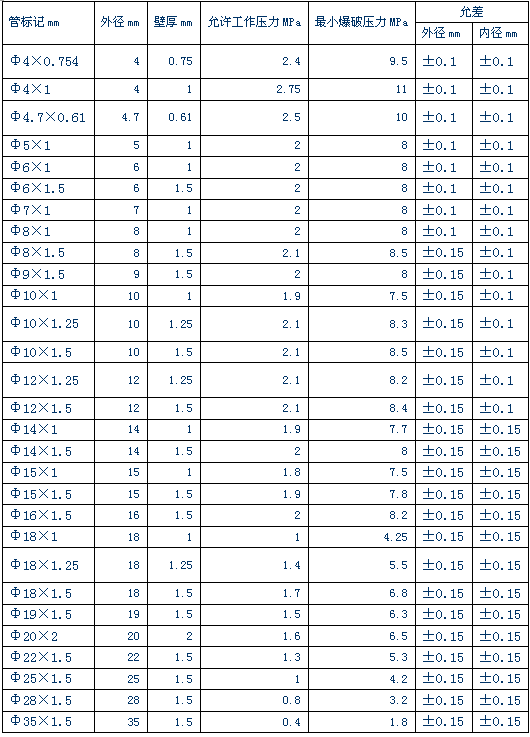 | 管标记mm | 外径mm | 壁厚mm | 允许工作压力MPa | 最小爆破压力MPa | 允差 | |
|---|---|---|---|---|---|---|
| | | | | | 外径mm | 内径mm |
| Φ4×0.754 | 4 | 0.75 | 2.4 | 9.5 | ±0.1 | ±0.1 |
| Φ4×1 | 4 | 1 | 2.75 | 11 | ±0.1 | ±0.1 |
| Φ4.7×0.61 | 4.7 | 0.61 | 2.5 | 10 | ±0.1 | ±0.1 |
| Φ5×1 | 5 | 1 | 2 | 8 | ±0.1 | ±0.1 |
| Φ6×1 | 6 | 1 | 2 | 8 | ±0.1 | ±0.1 |
| Φ6×1.5 | 6 | 1.5 | 2 | 8 | ±0.1 | ±0.1 |
| Φ7×1 | 7 | 1 | 2 | 8 | ±0.1 | ±0.1 |
| Φ8×1 | 8 | 1 | 2 | 8 | ±0.1 | ±0.1 |
| Φ8×1.5 | 8 | 1.5 | 2.1 | 8.5 | ±0.15 | ±0.1 |
| Φ9×1.5 | 9 | 1.5 | 2 | 8 | ±0.15 | ±0.1 |
| Φ10×1 | 10 | 1 | 1.9 | 7.5 | ±0.15 | ±0.1 |
| Φ10×1.25 | 10 | 1.25 | 2.1 | 8.3 | ±0.15 | ±0.1 |
| Φ10×1.5 | 10 | 1.5 | 2.1 | 8.5 | ±0.15 | ±0.1 |
| Φ12×1.25 | 12 | 1.25 | 2.1 | 8.2 | ±0.15 | ±0.1 |
| Φ12×1.5 | 12 | 1.5 | 2.1 | 8.4 | ±0.15 | ±0.1 |
| Φ14×1 | 14 | 1 | 1.9 | 7.7 | ±0.15 | ±0.15 |
| Φ14×1.5 | 14 | 1.5 | 2 | 8 | ±0.15 | ±0.15 |
| Φ15×1 | 15 | 1 | 1.8 | 7.5 | ±0.15 | ±0.15 |
| Φ15×1.5 | 15 | 1.5 | 1.9 | 7.8 | ±0.15 | ±0.15 |
| Φ16×1.5 | 16 | 1.5 | 2 | 8.2 | ±0.15 | ±0.15 |
| Φ18×1 | 18 | 1 | 1 | 4.25 | ±0.15 | ±0.15 |
| Φ18×1.25 | 18 | 1.25 | 1.4 | 5.5 | ±0.15 | ±0.15 |
| Φ18×1.5 | 18 | 1.5 | 1.7 | 6.8 | ±0.15 | ±0.15 |
| Φ19×1.5 | 19 | 1.5 | 1.5 | 6.3 | ±0.15 | ±0.15 |
| Φ20×2 | 20 | 2 | 1.6 | 6.5 | ±0.15 | ±0.15 |
| Φ22×1.5 | 22 | 1.5 | 1.3 | 5.3 | ±0.15 | ±0.15 |
| Φ25×1.5 | 25 | 1.5 | 1 | 4.2 | ±0.15 | ±0.15 |
| Φ28×1.5 | 28 | 1.5 | 0.8 | 3.2 | ±0.15 | ±0.15 |
| Φ35×1.5 | 35 | 1.5 | 0.4 | 1.8 | ±0.15 | ±0.15 |